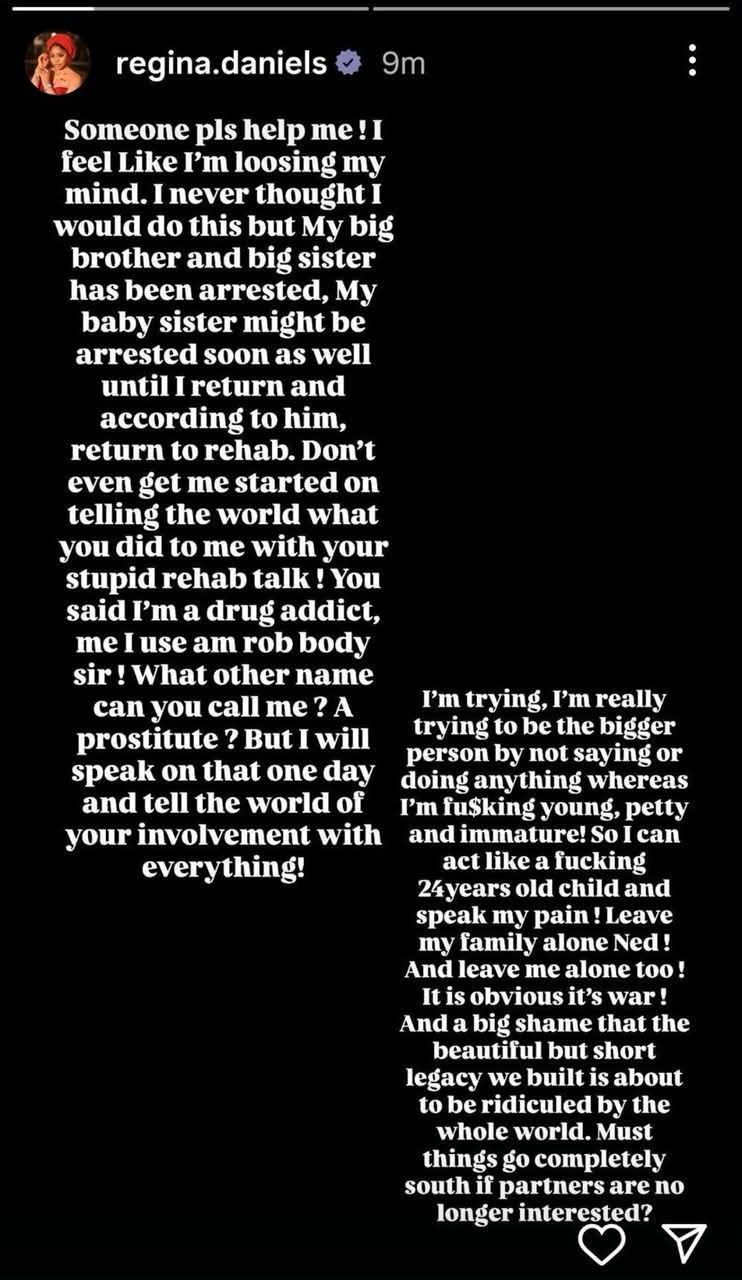 regina.daniels 9m

Someone pls help me ! I feel Like I'm loosing my mind. I never thought I would do this but My big brother and big sister has been arrested, My baby sister might be arrested soon as well until I return and according to him, return to rehab. Don't even get me started on telling the world what you did to me with your stupid rehab talk ! You said I'm a drug addict, me I use am rob body sir ! What other name can you call me ? A prostitute ? But I will speak on that one day and tell the world of your involvement with everything!

I'm trying, I'm really trying to be the bigger person by not saying or doing anything whereas I'm fu$king young, petty and immature! So I can act like a fucking 24years old child and speak my pain ! Leave my family alone Ned ! And leave me alone too ! It is obvious it's war ! And a big shame that the beautiful but short legacy we built is about to be ridiculed by the whole world. Must things go completely south if partners are no longer interested?